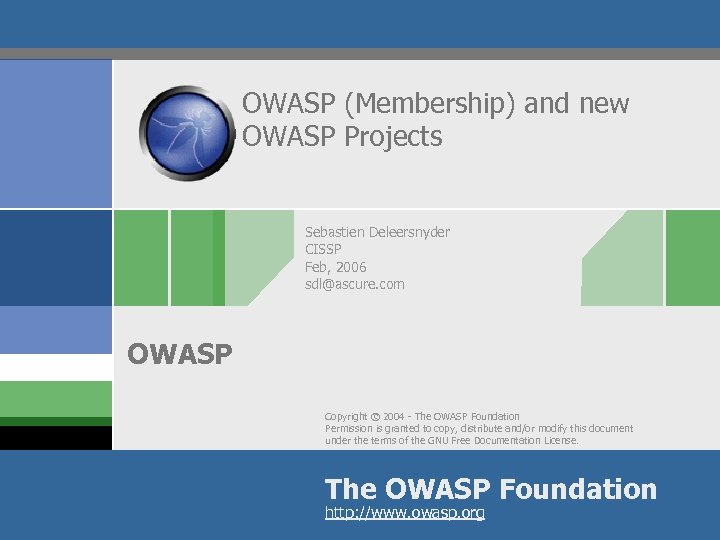 OWASP (Membership) and new OWASP Projects

Sebastien Deleersnyder
CISSP
Feb, 2006
sdl@ascure.com

OWASP

Copyright © 2004 - The OWASP Foundation
Permission is granted to copy, distribute and/or modify this document under the terms of the GNU Free Documentation License.

The OWASP Foundation
http://www.owasp.org